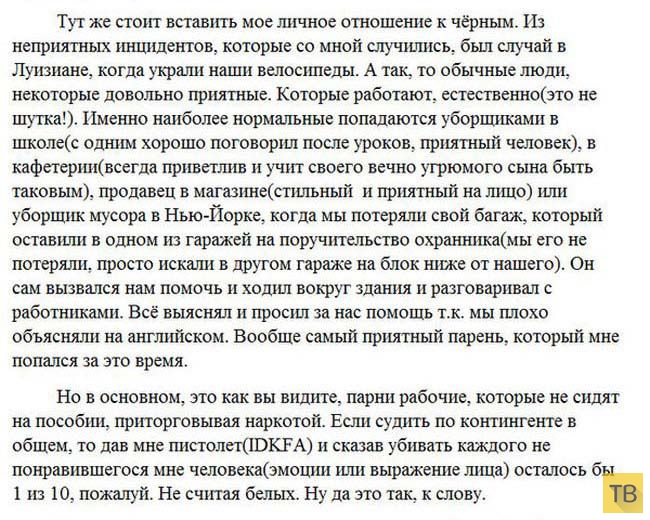 Тут же стоит вставить мое личное отношение к чёрным. Из неприятных инцидентов, которые со мной случились, был случай в Луизиане, когда украли наши велосипеды. А так, то обычные люди, некоторые довольно приятные. Которые работают, естественно(это не шутка!). Именно наиболее нормальные попадаются уборщиками в школе(с одним хорошо поговорил после уроков, приятный человек), в кафетерии(всегда приветлив и учит своего вечно угрюмого сына быть таковым), продавец в магазине(стильный  и приятный на лицо) или уборщик мусора в Нью-Йорке, когда мы потеряли свой багаж, который оставили в одном из гаражей на поручительство охранника(мы его не потеряли, просто искали в другом гараже на блок ниже от нашего). Он сам вызвался нам помочь и ходил вокруг здания и разговаривал с работниками. Всё выяснял и просил за нас помощь т.к. мы плохо объясняли на английском. Вообще самый приятный парень, который мне попался за это время.

Но в основном, это как вы видите, парни рабочие, которые не сидят на пособии, приторговывая наркотой. Если судить по контингенте в общем, то дав мне пистолет(IDKFA) и сказав убивать каждого не понравившегося мне человека(эмоции или выражение лица) осталось бы 1 из 10, пожалуй. Не считая белых. Ну да это так, к слову.

ТВ